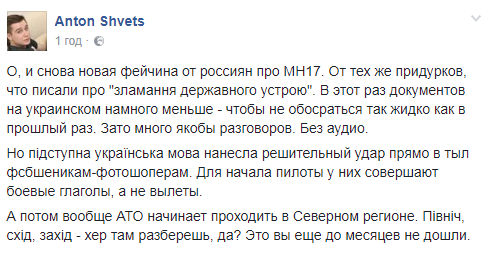 Anton Shvets
1 год ·

О, и снова новая фейчина от россиян про МН17. От тех же придурков, что писали про "зламання державного устрою". В этот раз документов на украинском намного меньше - чтобы не обосраться так жидко как в прошлый раз. Зато много якобы разговоров. Без аудио.

Но підступна українська мова нанесла решительный удар прямо в тыл фсбшеникам-фотошоперам. Для начала пилоты у них совершают боевые глаголы, а не вылеты.

А потом вообще АТО начинает проходить в Северном регионе. Північ, схід, захід - хер там разберешь, да? Это вы еще до месяцев не дошли.